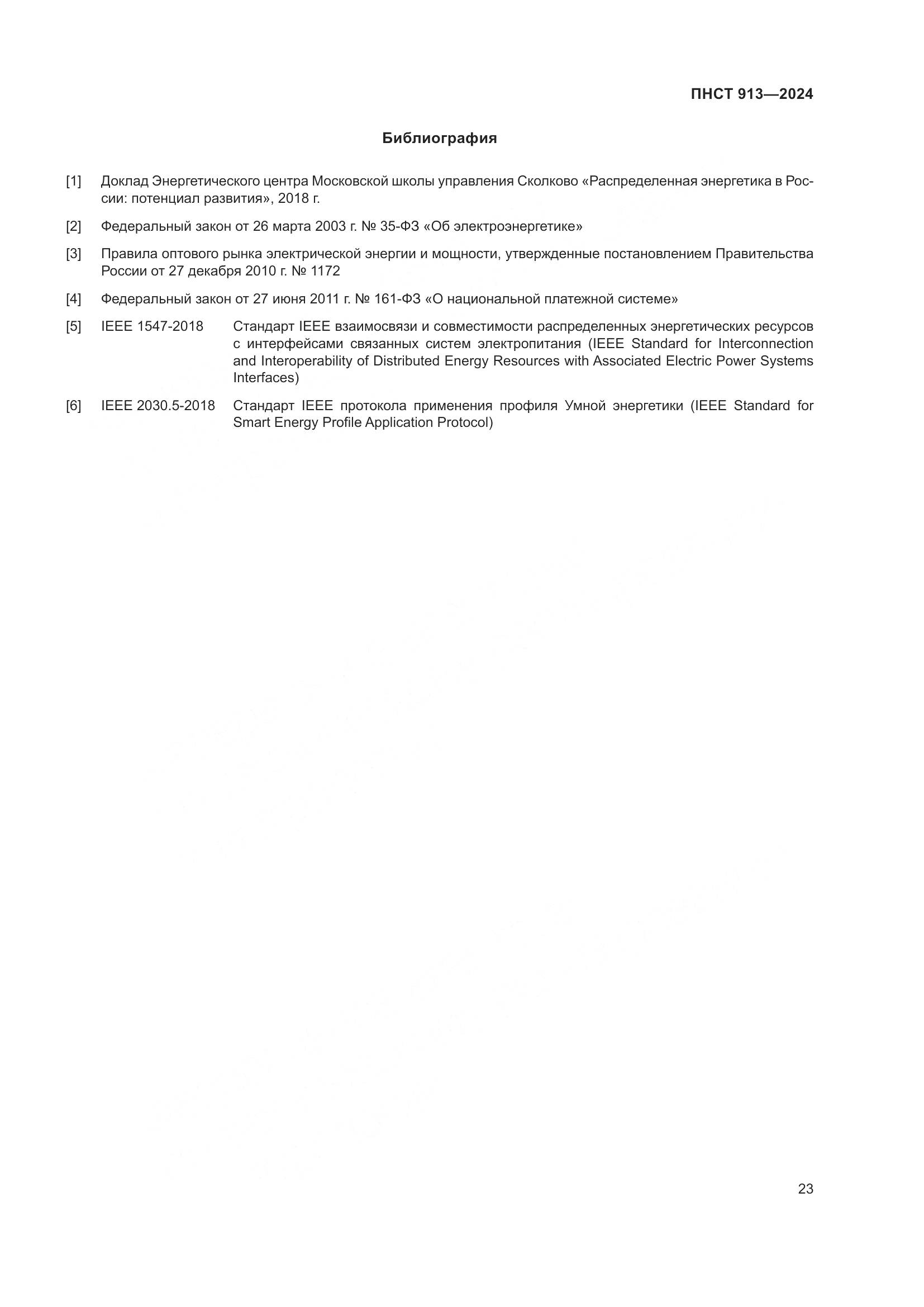 ПНСТ 913—2024

Библиография

[1] Доклад Энергетического центра Московской школы управления Сколково «Распределенная энергетика в России: потенциал развития», 2018 г.

[2] Федеральный закон от 26 марта 2003 г. № 35-ФЗ «Об электроэнергетике»

[3] Правила оптового рынка электрической энергии и мощности, утвержденные постановлением Правительства России от 27 декабря 2010 г. № 1172

[4] Федеральный закон от 27 июня 2011 г. № 161-ФЗ «О национальной платежной системе»

[5] IEEE 1547-2018 Стандарт IEEE взаимосвязи и совместимости распределенных энергетических ресурсов с интерфейсами связанных систем электропитания (IEEE Standard for Interconnection and Interoperability of Distributed Energy Resources with Associated Electric Power Systems Interfaces)

[6] IEEE 2030.5-2018 Стандарт IEEE протокола применения профиля Умной энергетики (IEEE Standard for Smart Energy Profile Application Protocol)

23